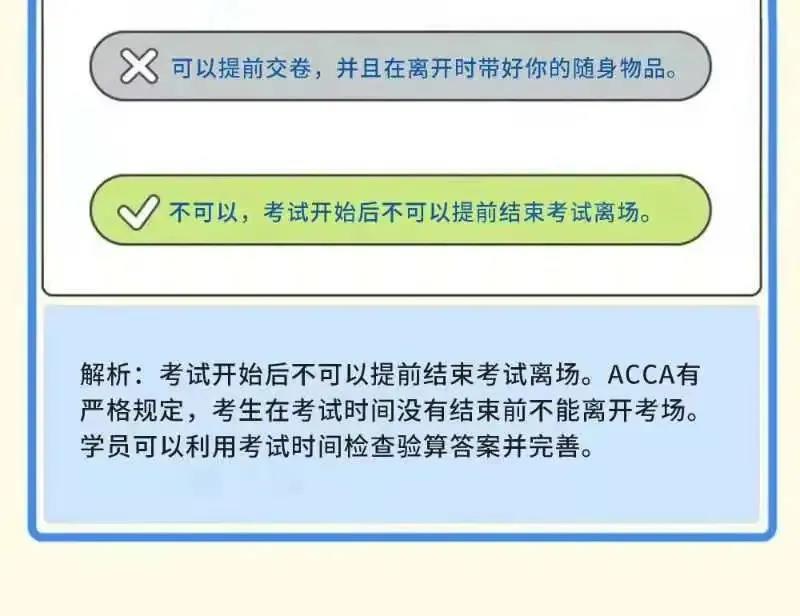 可以提前交卷，并且在离开时带好你的随身物品。

不可以，考试开始后不可以提前结束考试离场。

解析：考试开始后不可以提前结束考试离场。ACCA有严格规定，考生在考试时间没有结束前不能离开考场。学员可以利用考试时间检查验算答案并完善。